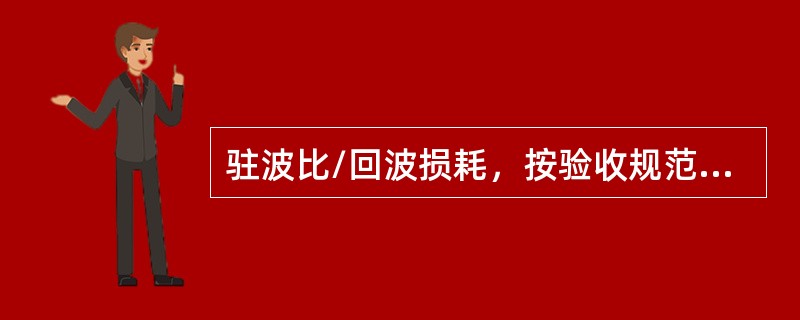 驻波比/回波损耗，按验收规范...